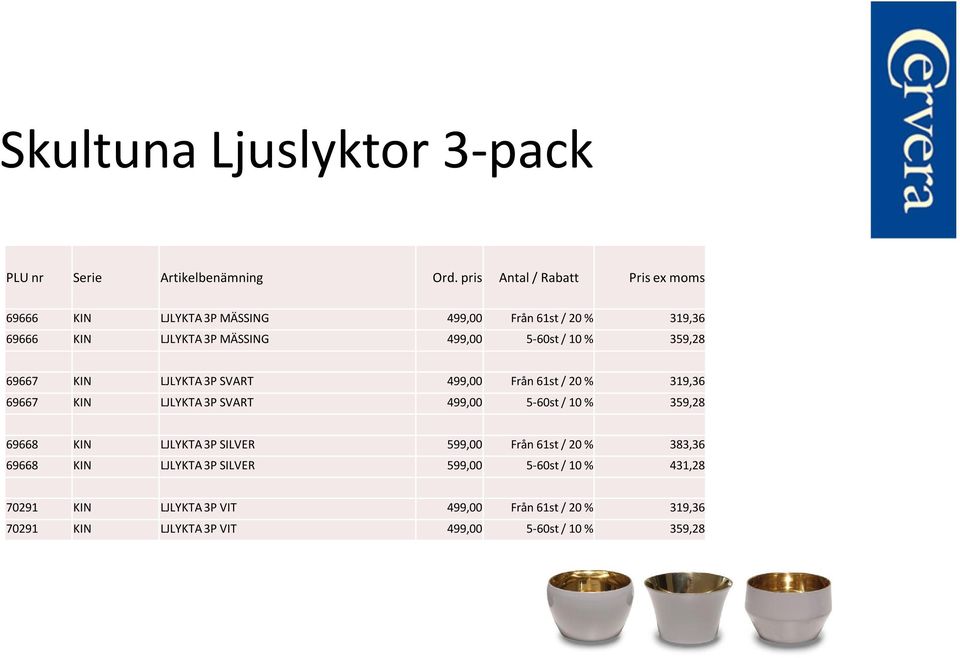 Cervera

Skultuna Ljuslyktor 3-pack

| PLU nr | Serie | Artikelbenämning | Ord. pris | Antal / Rabatt | Pris ex moms |
|---|---|---|---|---|---|
| 69666 | KIN | LJLYKTA 3P MÄSSING | 499,00 | Från 61st / 20 % | 319,36 |
| 69666 | KIN | LJLYKTA 3P MÄSSING | 499,00 | 5-60st / 10 % | 359,28 |
| | | | | | |
| 69667 | KIN | LJLYKTA 3P SVART | 499,00 | Från 61st / 20 % | 319,36 |
| 69667 | KIN | LJLYKTA 3P SVART | 499,00 | 5-60st / 10 % | 359,28 |
| | | | | | |
| 69668 | KIN | LJLYKTA 3P SILVER | 599,00 | Från 61st / 20 % | 383,36 |
| 69668 | KIN | LJLYKTA 3P SILVER | 599,00 | 5-60st / 10 % | 431,28 |
| | | | | | |
| 70291 | KIN | LJLYKTA 3P VIT | 499,00 | Från 61st / 20 % | 319,36 |
| 70291 | KIN | LJLYKTA 3P VIT | 499,00 | 5-60st / 10 % | 359,28 |